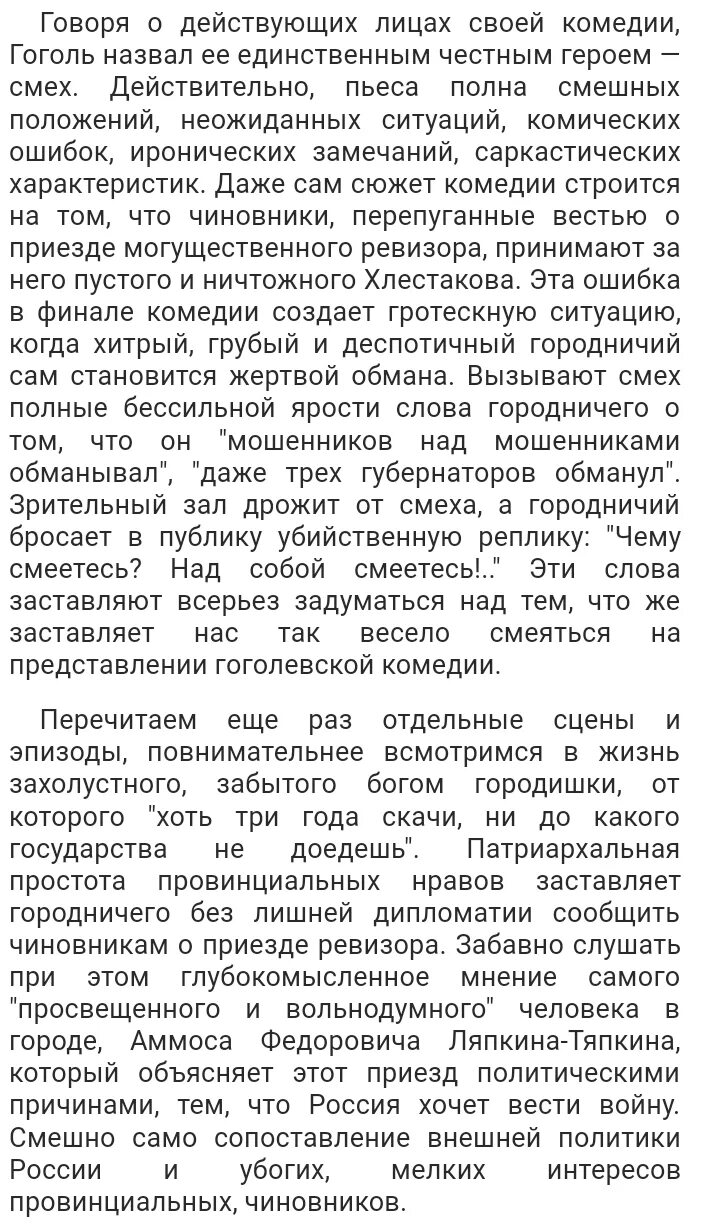 Говоря о действующих лицах своей комедии, Гоголь назвал ее единственным честным героем — смех. Действительно, пьеса полна смешных положений, неожиданных ситуаций, комических ошибок, иронических замечаний, саркастических характеристик. Даже сам сюжет комедии строится на том, что чиновники, перепуганные вестью о приезде могущественного ревизора, принимают за него пустого и ничтожного Хлестакова. Эта ошибка в финале комедии создает гротескную ситуацию, когда хитрый, грубый и деспотичный городничий сам становится жертвой обмана. Вызывают смех полные бессильной ярости слова городничего о том, что он "мошенников над мошенниками обманывал", "даже трех губернаторов обманул". Зрительный зал дрожит от смеха, а городничий бросает в публику убийственную реплику: "Чему смеетесь? Над собой смеетесь!.." Эти слова заставляют всерьез задуматься над тем, что же заставляет нас так весело смеяться на представлении гоголевской комедии.

Перечитаем еще раз отдельные сцены и эпизоды, повнимательнее всмотримся в жизнь захолустного, забытого богом городишки, от которого "хоть три года скачи, ни до какого государства не доедешь". Патриархальная простота провинциальных нравов заставляет городничего без лишней дипломатии сообщить чиновникам о приезде ревизора. Забавно слушать при этом глубокомысленное мнение самого "просвещенного и вольнодумного" человека в городе, Аммоса Федоровича Ляпкина-Тяпкина, который объясняет этот приезд политическими причинами, тем, что Россия хочет вести войну. Смешно само сопоставление внешней политики России и убогих, мелких интересов провинциальных, чиновников.